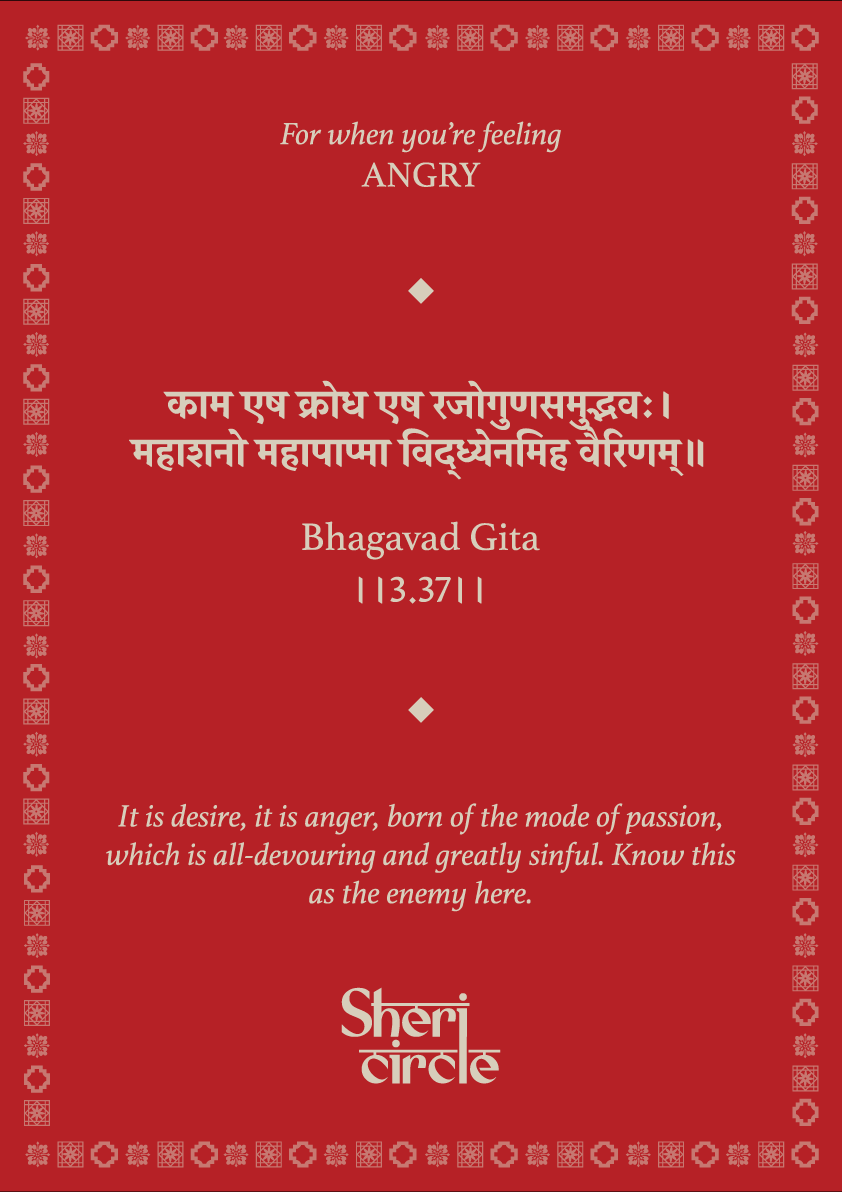 For when you're feeling
ANGRY

काम एष क्रोध एष रजोगुणसमुद्भवः।
महाशनो महापाप्मा विद्ध्येनमिह वैरिणम्॥

Bhagavad Gita
||3.37||

It is desire, it is anger, born of the mode of passion, which is all-devouring and greatly sinful. Know this as the enemy here.

Sheri
circle